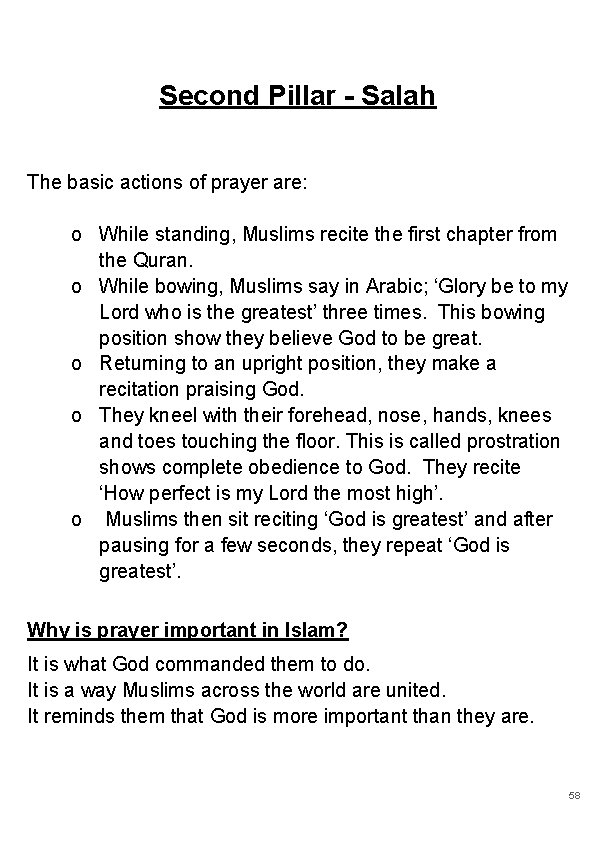 Second Pillar - Salah

The basic actions of prayer are:

o While standing, Muslims recite the first chapter from the Quran.
o While bowing, Muslims say in Arabic; ‘Glory be to my Lord who is the greatest’ three times. This bowing position show they believe God to be great.
o Returning to an upright position, they make a recitation praising God.
o They kneel with their forehead, nose, hands, knees and toes touching the floor. This is called prostration shows complete obedience to God. They recite ‘How perfect is my Lord the most high’.
o Muslims then sit reciting ‘God is greatest’ and after pausing for a few seconds, they repeat ‘God is greatest’.

Why is prayer important in Islam?

It is what God commanded them to do.
It is a way Muslims across the world are united.
It reminds them that God is more important than they are.

58